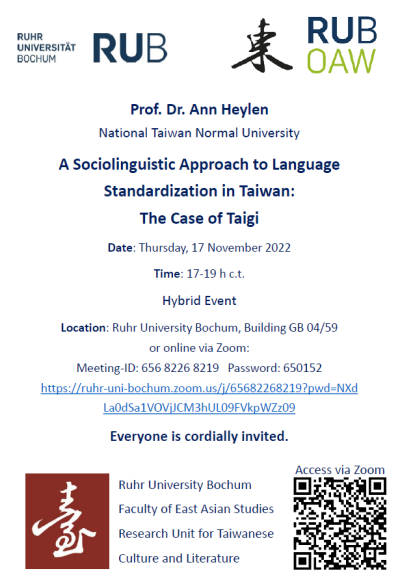 RUHR UNIVERSITÄT BOCHUM RUB

東 RUB OAW

Prof. Dr. Ann Heylen

National Taiwan Normal University

A Sociolinguistic Approach to Language Standardization in Taiwan: The Case of Taigi

Date: Thursday, 17 November 2022

Time: 17-19 h c.t.

Hybrid Event

Location: Ruhr University Bochum, Building GB 04/59 or online via Zoom:

Meeting-ID: 656 8226 8219 Password: 650152

https://ruhr-uni-bochum.zoom.us/j/65682268219?pwd=NXdLa0dSa1VOVjJCM3hUL09FVkpWZz09

Everyone is cordially invited.

臺

Ruhr University Bochum
Faculty of East Asian Studies
Research Unit for Taiwanese Culture and Literature

Access via Zoom